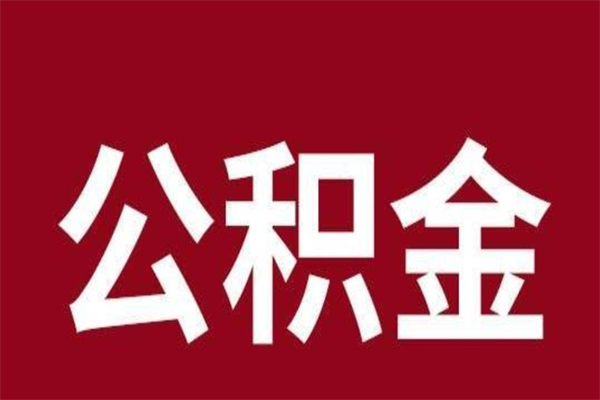 公积金